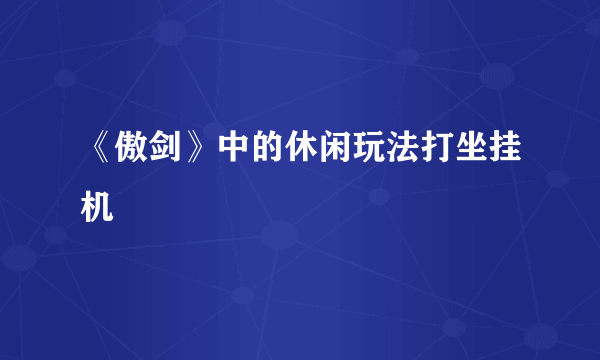 《傲剑》中的休闲玩法打坐挂机